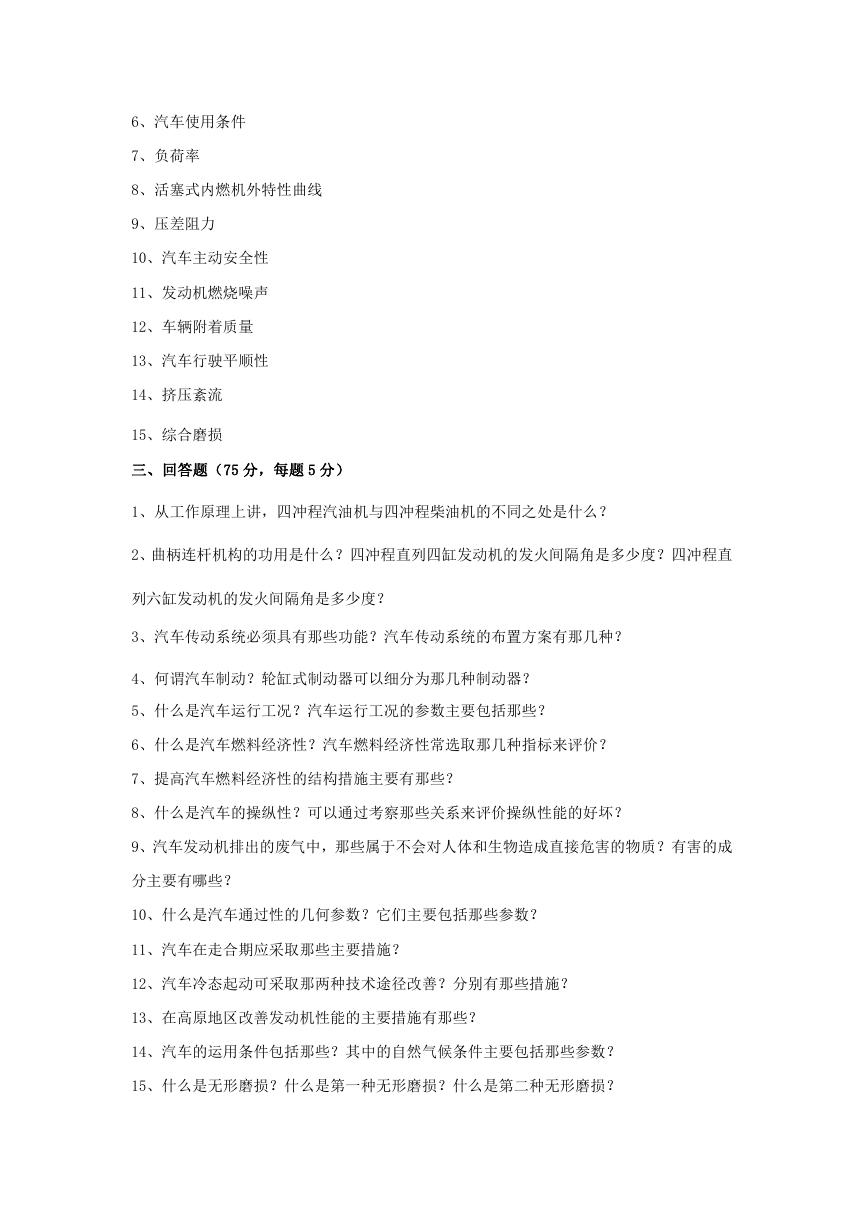 6、汽车使用条件

7、负荷率

8、活塞式内燃机外特性曲线

9、压差阻力

10、汽车主动安全性

11、发动机燃烧噪声

12、车辆附着质量

13、汽车行驶平顺性

14、挤压紊流

15、综合磨损

三、回答题（75 分，每题 5 分）

1、从工作原理上讲，四冲程汽油机与四冲程柴油机的不同之处是什么？

2、曲柄连杆机构的功用是什么？四冲程直列四缸发动机的发火间隔角是多少度？四冲程直列六缸发动机的发火间隔角是多少度？

3、汽车传动系统必须具有那些功能？汽车传动系统的布置方案有那几种？

4、何谓汽车制动？轮缸式制动器可以细分为那几种制动器？

5、什么是汽车运行工况？汽车运行工况的参数主要包括那些？

6、什么是汽车燃料经济性？汽车燃料经济性常选取那几种指标来评价？

7、提高汽车燃料经济性的结构措施主要有那些？

8、什么是汽车的操纵性？可以通过考察那些关系来评价操纵性能的好坏？

9、汽车发动机排出的废气中，那些属于不会对人体和生物造成直接危害的物质？有害的成分主要有哪些？

10、什么是汽车通过性的几何参数？它们主要包括那些参数？

11、汽车在走合期应采取那些主要措施？

12、汽车冷态起动可采取那两种技术途径改善？分别有那些措施？

13、在高原地区改善发动机性能的主要措施有那些？

14、汽车的运用条件包括那些？其中的自然气候条件主要包括那些参数？

15、什么是无形磨损？什么是第一种无形磨损？什么是第二种无形磨损？